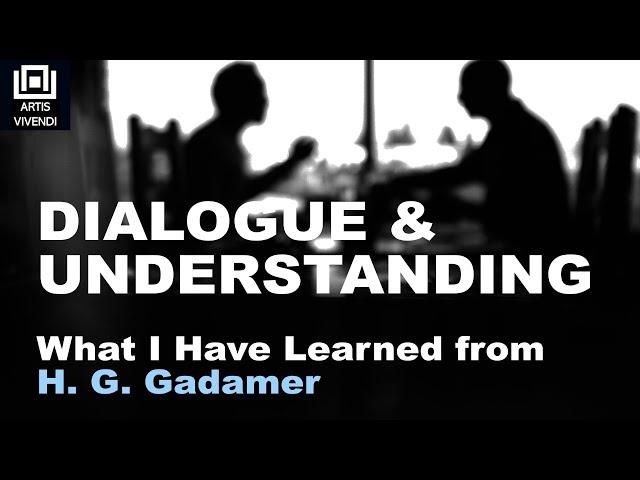 ARTIS VIVENDI

DIALOGUE & UNDERSTANDING

What I Have Learned from H. G. Gadamer